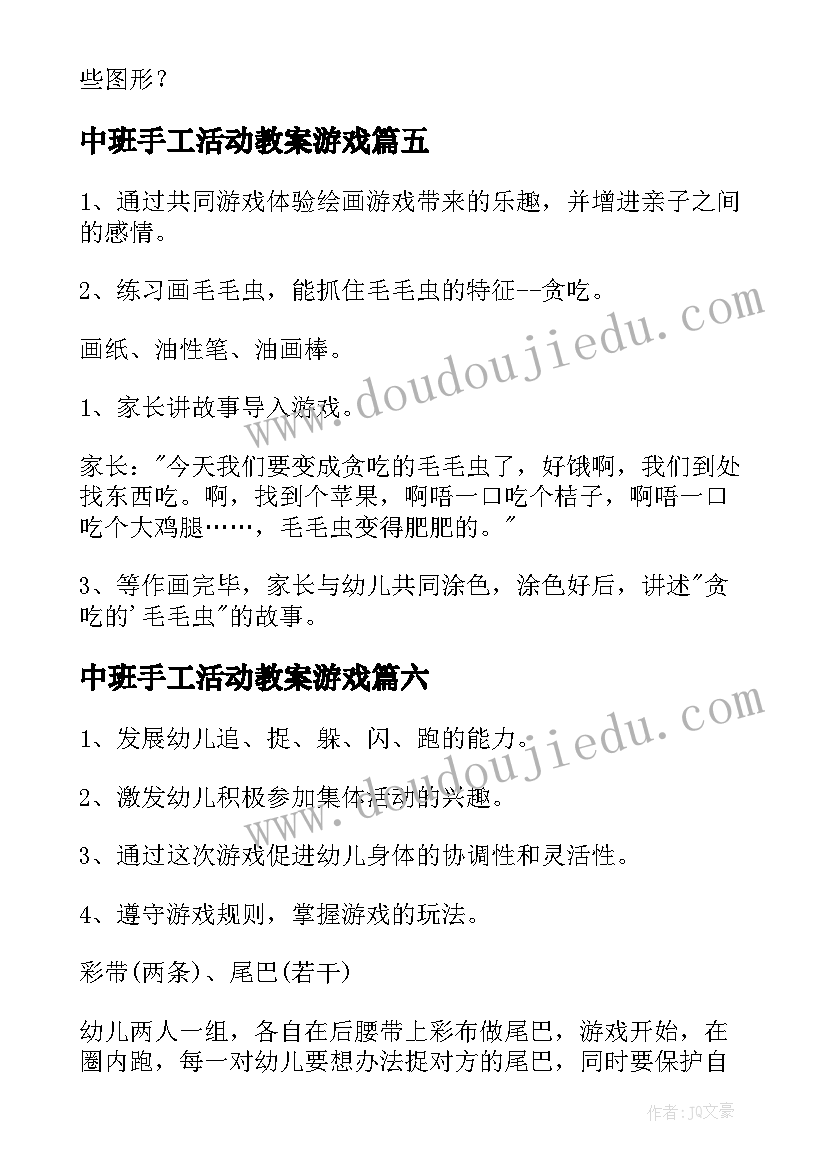 些图形？

中班手工活动教案游戏篇五

1、通过共同游戏体验绘画游戏带来的乐趣，并增进亲子之间的感情。

2、练习画毛毛虫，能抓住毛毛虫的特征--贪吃。

画纸、油性笔、油画棒。

1、家长讲故事导入游戏。

家长："今天我们要变成贪吃的毛毛虫了，好饿啊，我们到处找东西吃。啊，找到个苹果，啊唔一口吃个桔子，啊唔一口吃个大鸡腿……，毛毛虫变得肥肥的。"

3、等作画完毕，家长与幼儿共同涂色，涂色好后，讲述"贪吃的'毛毛虫"的故事。

中班手工活动教案游戏篇六

1、发展幼儿追、捉、躲、闪、跑的能力。

2、激发幼儿积极参加集体活动的兴趣。

3、通过这次游戏促进幼儿身体的协调性和灵活性。

4、遵守游戏规则，掌握游戏的玩法。

彩带(两条)、尾巴(若干)

幼儿两人一组，各自在后腰带上彩布做尾巴，游戏开始，在圈内跑，每一对幼儿要想办法捉对方的尾巴，同时要保护自

www.doudoujiedu.com

www.doudoujiedu.com

作者：JQ文豪